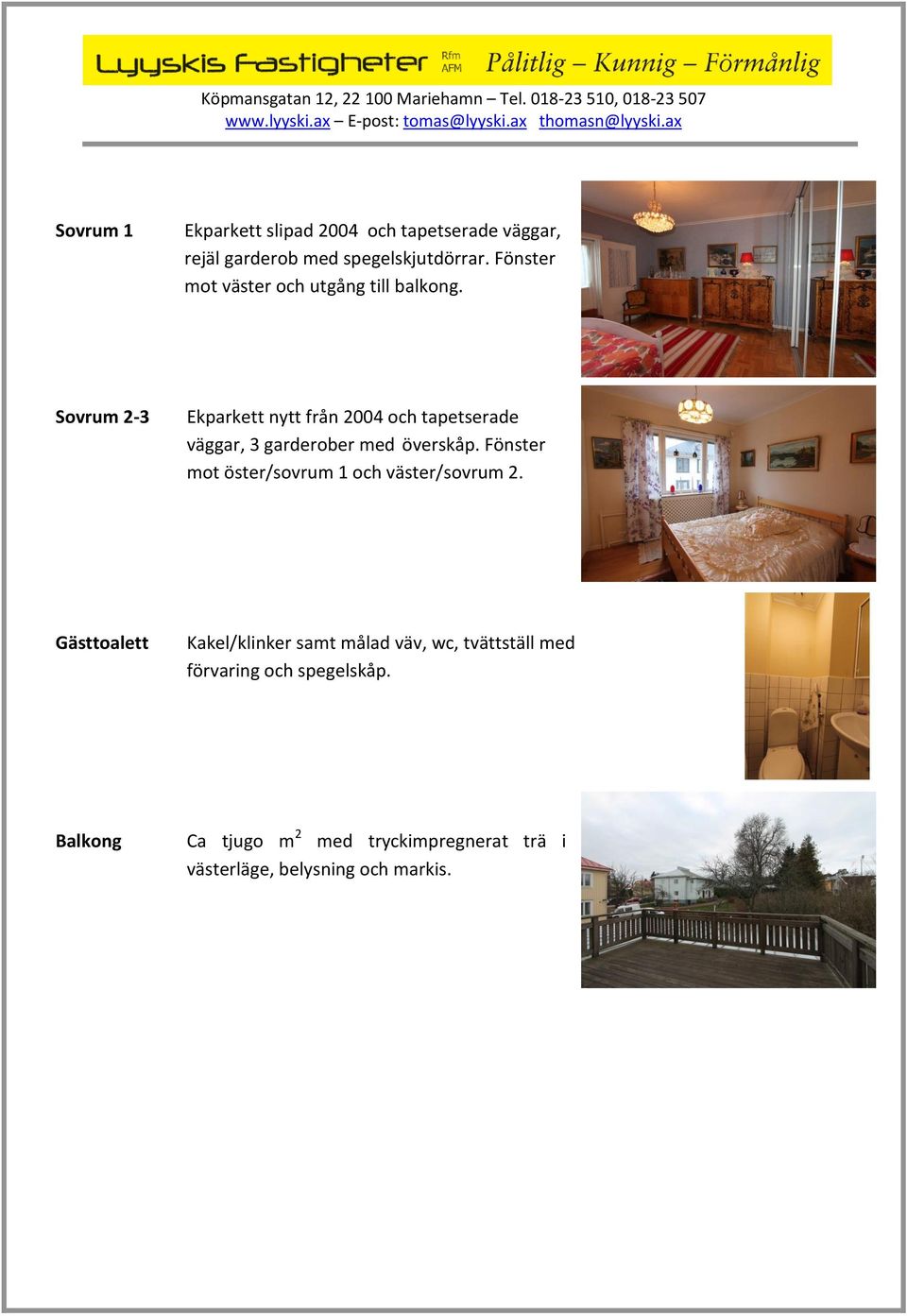 Lyyskis Fastigheter Rfm AFM Pålitlig – Kunnig – Förmånlig

Köpmansgatan 12, 22 100 Mariehamn – Tel. 018-23 510, 018-23 507
www.lyyski.ax – E-post: tomas@lyyski.ax thomasn@lyyski.ax

Sovrum 1

Ekparkett slipad 2004 och tapetserade väggar, rejäl garderob med spegelskjutdörrar. Fönster mot väster och utgång till balkong.

Sovrum 2-3

Ekparkett nytt från 2004 och tapetserade väggar, 3 garderober med överskåp. Fönster mot öster/sovrum 1 och väster/sovrum 2.

Gästtoalett

Kakel/klinker samt målad väv, wc, tvättställ med förvaring och spegelskåp.

Balkong

Ca tjugo $m^2$ med tryckimpregnerat trä i västerläge, belysning och markis.